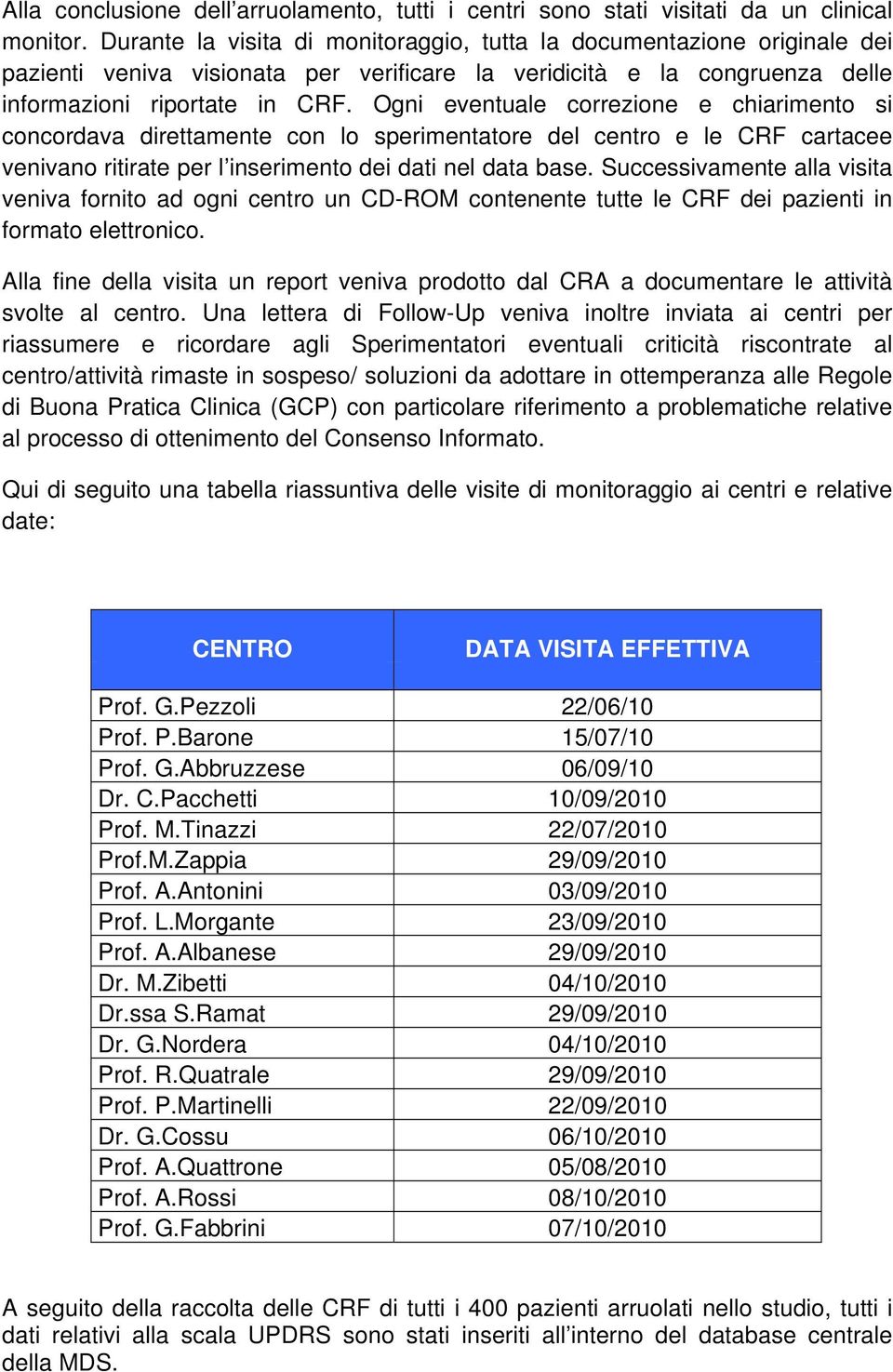 Alla conclusione dell’arruolamento, tutti i centri sono stati visitati da un clinical monitor. Durante la visita di monitoraggio, tutta la documentazione originale dei pazienti veniva visionata per verificare la veridicità e la congruenza delle informazioni riportate in CRF. Ogni eventuale correzione e chiarimento si concordava direttamente con lo sperimentatore del centro e le CRF cartacee venivano ritirate per l’inserimento dei dati nel data base. Successivamente alla visita veniva fornito ad ogni centro un CD-ROM contenente tutte le CRF dei pazienti in formato elettronico.

Alla fine della visita un report veniva prodotto dal CRA a documentare le attività svolte al centro. Una lettera di Follow-Up veniva inoltre inviata ai centri per riassumere e ricordare agli Sperimentatori eventuali criticità riscontrate al centro/attività rimaste in sospeso/ soluzioni da adottare in ottemperanza alle Regole di Buona Pratica Clinica (GCP) con particolare riferimento a problematiche relative al processo di ottenimento del Consenso Informato.

Qui di seguito una tabella riassuntiva delle visite di monitoraggio ai centri e relative date:

| CENTRO | DATA VISITA EFFETTIVA |
|---|---|
| Prof. G.Pezzoli | 22/06/10 |
| Prof. P.Barone | 15/07/10 |
| Prof. G.Abbruzzese | 06/09/10 |
| Dr. C.Pacchetti | 10/09/2010 |
| Prof. M.Tinazzi | 22/07/2010 |
| Prof.M.Zappia | 29/09/2010 |
| Prof. A.Antonini | 03/09/2010 |
| Prof. L.Morgante | 23/09/2010 |
| Prof. A.Albanese | 29/09/2010 |
| Dr. M.Zibetti | 04/10/2010 |
| Dr.ssa S.Ramat | 29/09/2010 |
| Dr. G.Nordera | 04/10/2010 |
| Prof. R.Quatrale | 29/09/2010 |
| Prof. P.Martinelli | 22/09/2010 |
| Dr. G.Cossu | 06/10/2010 |
| Prof. A.Quattrone | 05/08/2010 |
| Prof. A.Rossi | 08/10/2010 |
| Prof. G.Fabbrini | 07/10/2010 |

A seguito della raccolta delle CRF di tutti i 400 pazienti arruolati nello studio, tutti i dati relativi alla scala UPDRS sono stati inseriti all’interno del database centrale della MDS.